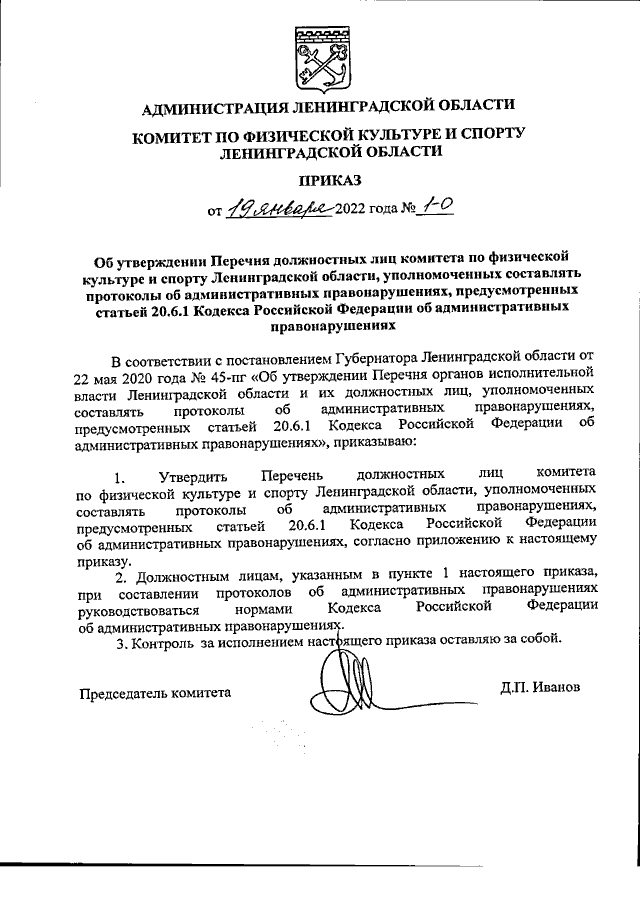 АДМИНИСТРАЦИЯ ЛЕНИНГРАДСКОЙ ОБЛАСТИ

КОМИТЕТ ПО ФИЗИЧЕСКОЙ КУЛЬТУРЕ И СПОРТУ ЛЕНИНГРАДСКОЙ ОБЛАСТИ

ПРИКАЗ

от 19 января 2022 года № 1-О

Об утверждении Перечня должностных лиц комитета по физической культуре и спорту Ленинградской области, уполномоченных составлять протоколы об административных правонарушениях, предусмотренных статьей 20.6.1 Кодекса Российской Федерации об административных правонарушениях

В соответствии с постановлением Губернатора Ленинградской области от 22 мая 2020 года № 45-пг «Об утверждении Перечня органов исполнительной власти Ленинградской области и их должностных лиц, уполномоченных составлять протоколы об административных правонарушениях, предусмотренных статьей 20.6.1 Кодекса Российской Федерации об административных правонарушениях», приказываю:

1. Утвердить Перечень должностных лиц комитета по физической культуре и спорту Ленинградской области, уполномоченных составлять протоколы об административных правонарушениях, предусмотренных статьей 20.6.1 Кодекса Российской Федерации об административных правонарушениях, согласно приложению к настоящему приказу.

2. Должностным лицам, указанным в пункте 1 настоящего приказа, при составлении протоколов об административных правонарушениях руководствоваться нормами Кодекса Российской Федерации об административных правонарушениях.

3. Контроль за исполнением настоящего приказа оставляю за собой.

Председатель комитета

Д.П. Иванов